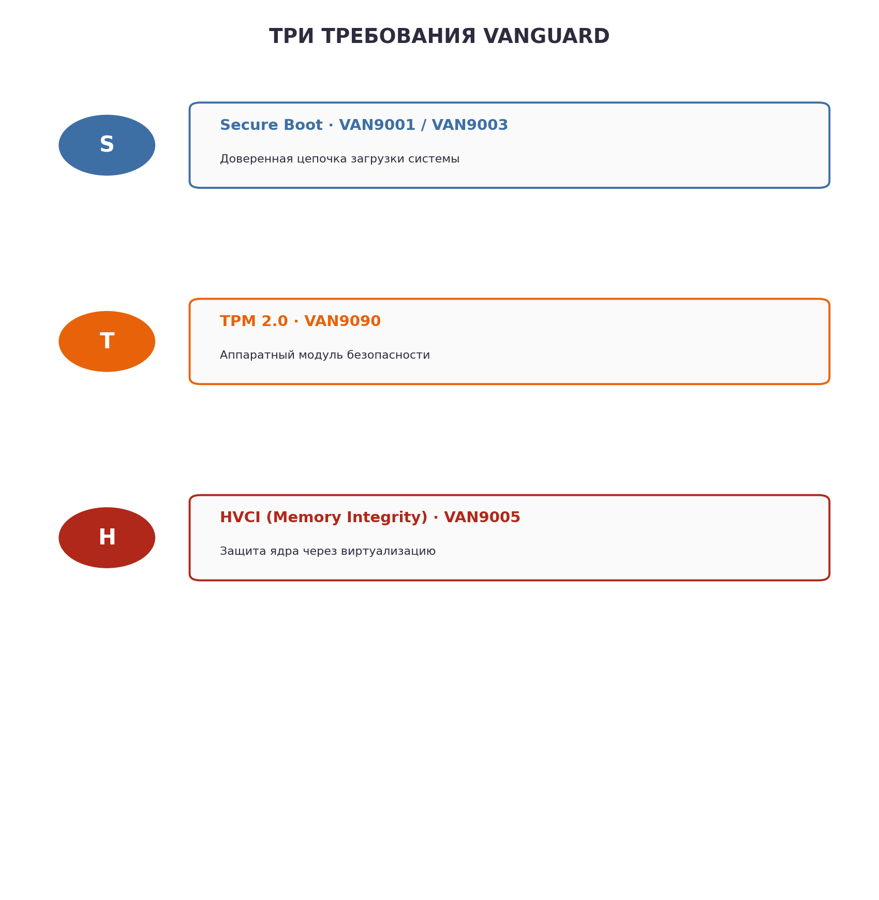 ТРИ ТРЕБОВАНИЯ VANGUARD

S

Secure Boot · VAN9001 / VAN9003

Доверенная цепочка загрузки системы

T

TPM 2.0 · VAN9090

Аппаратный модуль безопасности

H

HVCI (Memory Integrity) · VAN9005

Защита ядра через виртуализацию